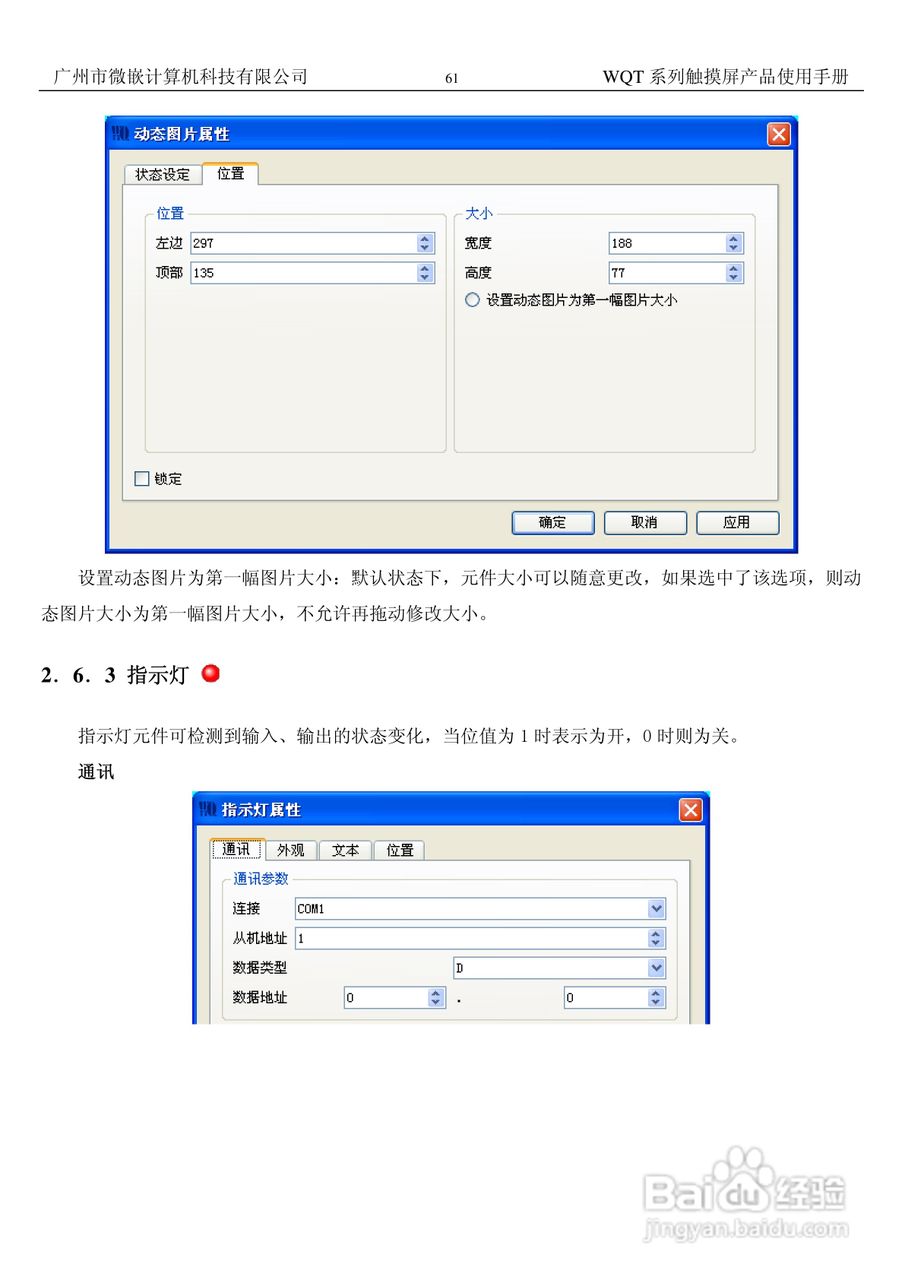 广州市微嵌计算机科技有限公司 61 WQT 系列触摸屏产品使用手册

动态图片属性

状态设定 位置

位置
左边 297
顶部 135

大小
宽度 188
高度 77
设置动态图片为第一幅图片大小

锁定

确定 取消 应用

设置动态图片为第一幅图片大小：默认状态下，元件大小可以随意更改，如果选中了该选项，则动态图片大小为第一幅图片大小，不允许再拖动修改大小。

2．6．3 指示灯

指示灯元件可检测到输入、输出的状态变化，当位值为 1 时表示为开，0 时则为关。

通讯

指示灯属性

通讯 外观 文本 位置

通讯参数
连接 COM1
从机地址 1
数据类型 D
数据地址 0 . 0

Baidu经验
jingyan.baidu.com